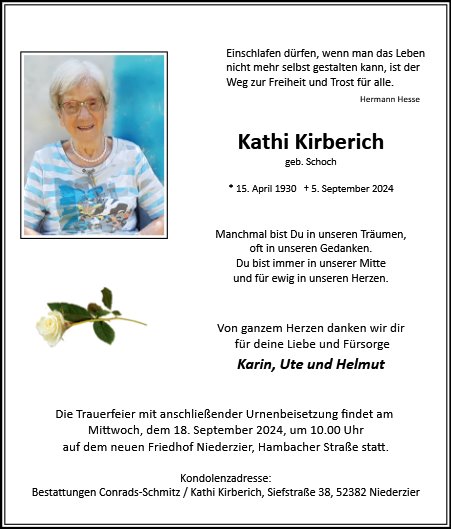 Einschlafen dürfen, wenn man das Leben nicht mehr selbst gestalten kann, ist der Weg zur Freiheit und Trost für alle.

Hermann Hesse

Kathi Kirberich

geb. Schoch

* 15. April 1930 + 5. September 2024

Manchmal bist Du in unseren Träumen,
oft in unseren Gedanken.
Du bist immer in unserer Mitte
und für ewig in unseren Herzen.

Von ganzem Herzen danken wir dir
für deine Liebe und Fürsorge

Karin, Ute und Helmut

Die Trauerfeier mit anschließender Urnenbeisetzung findet am Mittwoch, dem 18. September 2024, um 10.00 Uhr auf dem neuen Friedhof Niederzier, Hambacher Straße statt.

Kondolenzadresse:
Bestattungen Conrads-Schmitz / Kathi Kirberich, Siefstraße 38, 52382 Niederzier